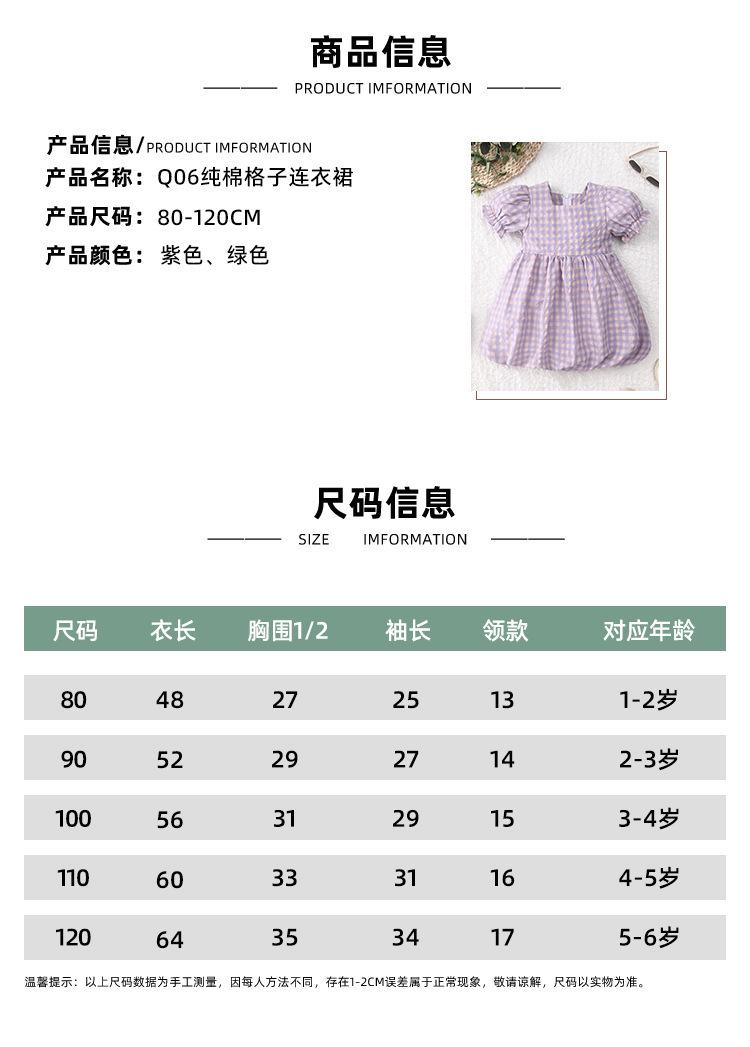 商品信息

PRODUCT IMFORMATION

产品信息/PRODUCT IMFORMATION
产品名称：Q06纯棉格子连衣裙
产品尺码：80-120CM
产品颜色：紫色、绿色

尺码信息

SIZE IMFORMATION

| 尺码 | 衣长 | 胸围1/2 | 袖长 | 领款 | 对应年龄 |
|---|---|---|---|---|---|
| 80 | 48 | 27 | 25 | 13 | 1-2岁 |
| 90 | 52 | 29 | 27 | 14 | 2-3岁 |
| 100 | 56 | 31 | 29 | 15 | 3-4岁 |
| 110 | 60 | 33 | 31 | 16 | 4-5岁 |
| 120 | 64 | 35 | 34 | 17 | 5-6岁 |

温馨提示：以上尺码数据为手工测量，因每人方法不同，存在1-2CM误差属于正常现象，敬请谅解，尺码以实物为准。